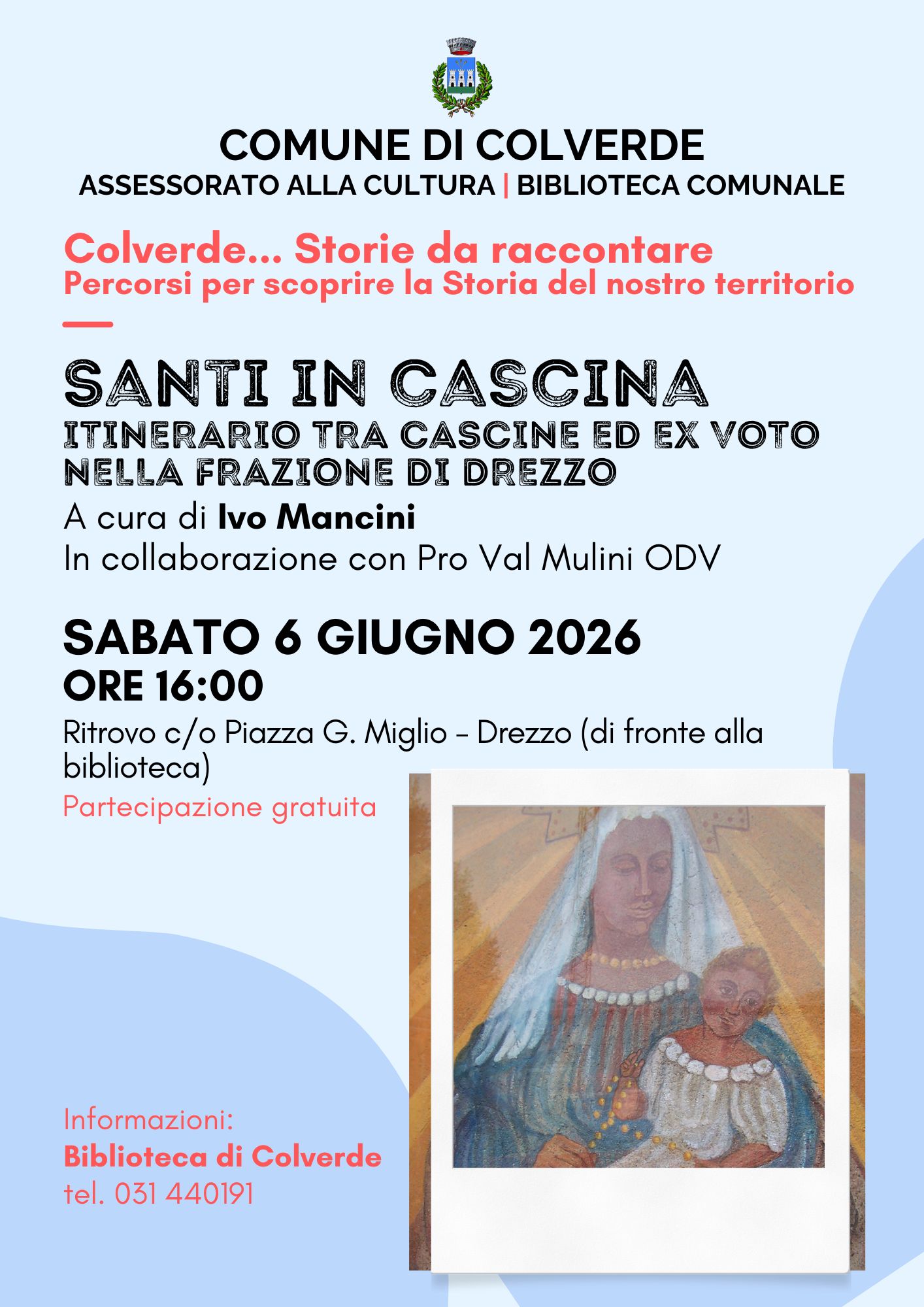 COMUNE DI COLVERDE
ASSESSORATO ALLA CULTURA | BIBLIOTECA COMUNALE

Colverde... Storie da raccontare
Percorsi per scoprire la Storia del nostro territorio

SANTI IN CASCINA
ITINERARIO TRA CASCINE ED EX VOTO NELLA FRAZIONE DI DREZZO

A cura di Ivo Mancini
In collaborazione con Pro Val Mulini ODV

SABATO 6 GIUGNO 2026
ORE 16:00

Ritrovo c/o Piazza G. Miglio - Drezzo (di fronte alla biblioteca)

Partecipazione gratuita

Informazioni:
Biblioteca di Colverde
tel. 031 440191